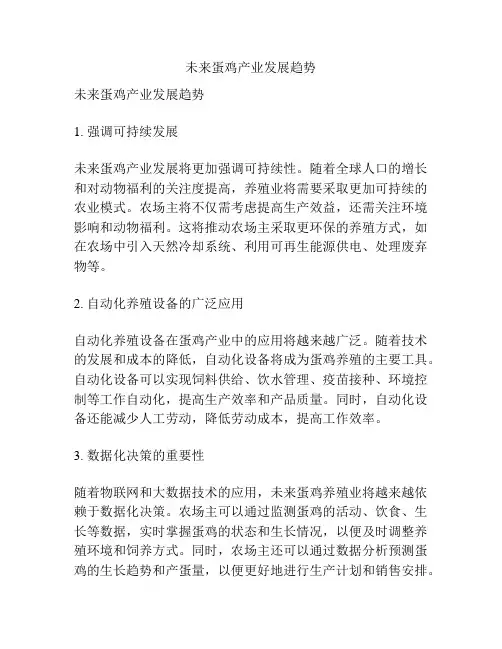 未来蛋鸡产业发展趋势

未来蛋鸡产业发展趋势

1. 强调可持续发展

未来蛋鸡产业发展将更加强调可持续性。随着全球人口的增长和对动物福利的关注度提高，养殖业将需要采取更加可持续的农业模式。农场主将不仅需考虑提高生产效益，还需关注环境影响和动物福利。这将推动农场主采取更环保的养殖方式，如在农场中引入天然冷却系统、利用可再生能源供电、处理废弃物等。

2. 自动化养殖设备的广泛应用

自动化养殖设备在蛋鸡产业中的应用将越来越广泛。随着技术的发展和成本的降低，自动化设备将成为蛋鸡养殖的主要工具。自动化设备可以实现饲料供给、饮水管理、疫苗接种、环境控制等工作自动化，提高生产效率和产品质量。同时，自动化设备还能减少人工劳动，降低劳动成本，提高工作效率。

3. 数据化决策的重要性

随着物联网和大数据技术的应用，未来蛋鸡养殖业将越来越依赖于数据化决策。农场主可以通过监测蛋鸡的活动、饮食、生长等数据，实时掌握蛋鸡的状态和生长情况，以便及时调整养殖环境和饲养方式。同时，农场主还可以通过数据分析预测蛋鸡的生长趋势和产蛋量，以便更好地进行生产计划和销售安排。